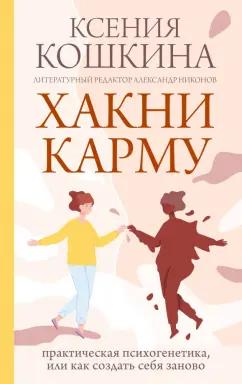 КСЕНИЯ
КОШКИНА

ЛИТЕРАТУРНЫЙ РЕДАКТОР АЛЕКСАНДР НИКОНОВ

ХАКНИ
КАРМУ

практическая психогенетика,
или как создать себя заново